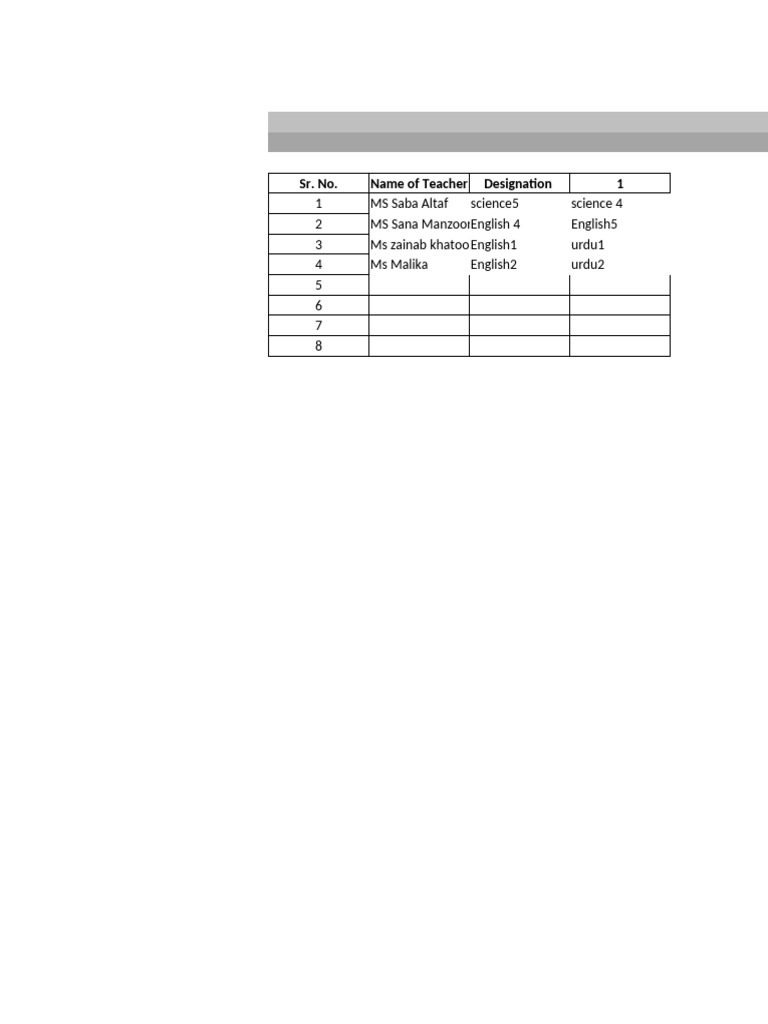 | Sr. No. | Name of Teacher | Designation | 1 |
|---|---|---|---|
| 1 | MS Saba Altaf | science5 | science 4 |
| 2 | MS Sana Manzoo | English 4 | English5 |
| 3 | Ms zainab khatoo | English1 | urdu1 |
| 4 | Ms Malika | English2 | urdu2 |
| 5 | | | |
| 6 | | | |
| 7 | | | |
| 8 | | | |